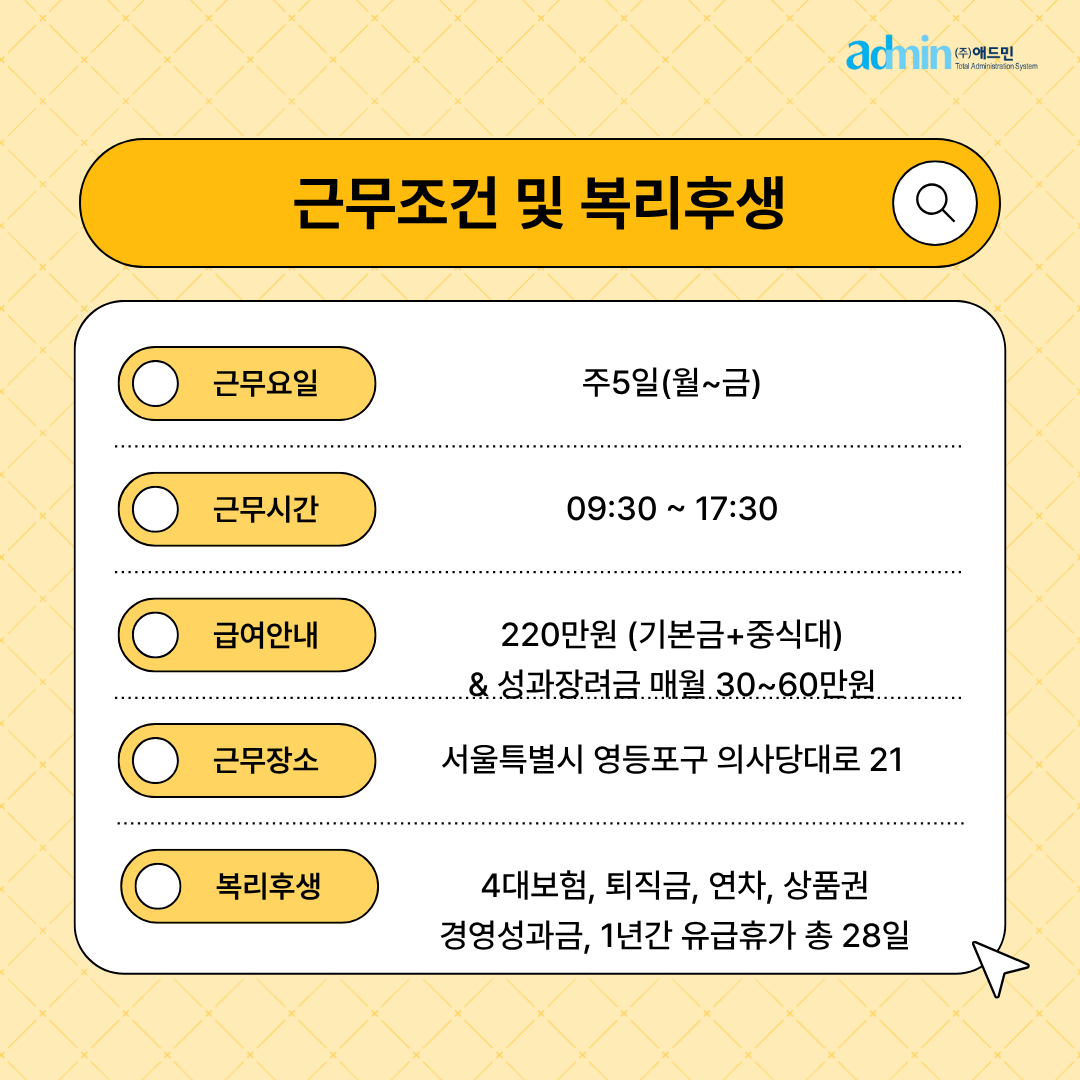 admin (주)애드민
Total Administration System

근무조건 및 복리후생

근무요일
주5일(월~금)

근무시간
09:30 ~ 17:30

급여안내
220만원 (기본금+중식대)
& 성과장려금 매월 30~60만원

근무장소
서울특별시 영등포구 의사당대로 21

복리후생
4대보험, 퇴직금, 연차, 상품권
경영성과금, 1년간 유급휴가 총 28일